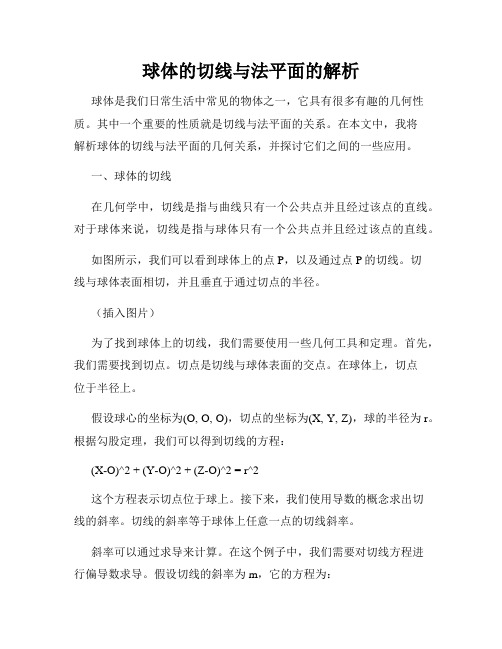 球体的切线与法平面的解析

球体是我们日常生活中常见的物体之一，它具有很多有趣的几何性质。其中一个重要的性质就是切线与法平面的关系。在本文中，我将解析球体的切线与法平面的几何关系，并探讨它们之间的一些应用。

一、球体的切线

在几何学中，切线是指与曲线只有一个公共点并且经过该点的直线。对于球体来说，切线是指与球体只有一个公共点并且经过该点的直线。

如图所示，我们可以看到球体上的点 P，以及通过点 P 的切线。切线与球体表面相切，并且垂直于通过切点的半径。

（插入图片）

为了找到球体上的切线，我们需要使用一些几何工具和定理。首先，我们需要找到切点。切点是切线与球体表面的交点。在球体上，切点位于半径上。

假设球心的坐标为(O, O, O)，切点的坐标为(X, Y, Z)，球的半径为 r。根据勾股定理，我们可以得到切线的方程：

(X-O)^2 + (Y-O)^2 + (Z-O)^2 = r^2

这个方程表示切点位于球上。接下来，我们使用导数的概念求出切线的斜率。切线的斜率等于球体上任意一点的切线斜率。

斜率可以通过求导来计算。在这个例子中，我们需要对切线方程进行偏导数求导。假设切线的斜率为 m，它的方程为：